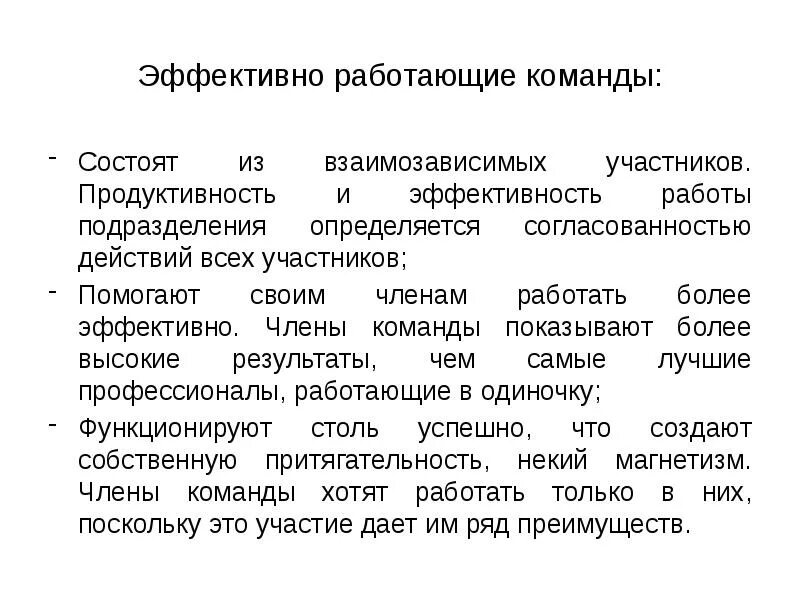 Эффективно работающие команды:

- Состоят из взаимозависимых участников. Продуктивность и эффективность работы подразделения определяется согласованностью действий всех участников;

- Помогают своим членам работать более эффективно. Члены команды показывают более высокие результаты, чем самые лучшие профессионалы, работающие в одиночку;

- Функционируют столь успешно, что создают собственную притягательность, некий магнетизм. Члены команды хотят работать только в них, поскольку это участие дает им ряд преимуществ.